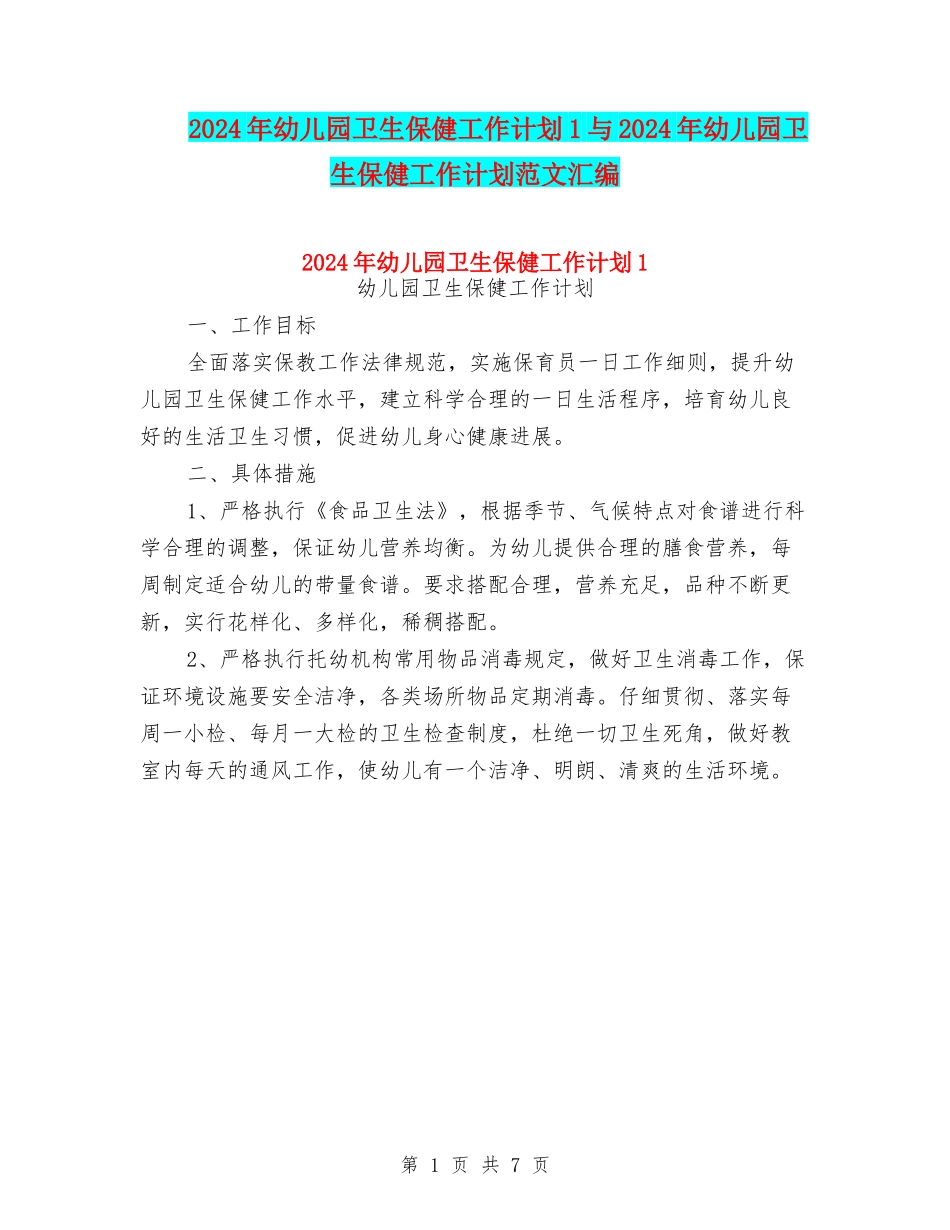 2024年幼儿园卫生保健工作计划1与2024年幼儿园卫生保健工作计划范文汇编

2024年幼儿园卫生保健工作计划1

幼儿园卫生保健工作计划

一、工作目标

全面落实保教工作法律规范，实施保育员一日工作细则，提升幼儿园卫生保健工作水平，建立科学合理的一日生活程序，培育幼儿良好的生活卫生习惯，促进幼儿身心健康进展。

二、具体措施

1、严格执行《食品卫生法》，根据季节、气候特点对食谱进行科学合理的调整，保证幼儿营养均衡。为幼儿提供合理的膳食营养，每周制定适合幼儿的带量食谱。要求搭配合理，营养充足，品种不断更新，实行花样化、多样化，稀稠搭配。

2、严格执行托幼机构常用物品消毒规定，做好卫生消毒工作，保证环境设施要安全洁净，各类场所物品定期消毒。仔细贯彻、落实每周一小检、每月一大检的卫生检查制度，杜绝一切卫生死角，做好教室内每天的通风工作，使幼儿有一个洁净、明朗、清爽的生活环境。

第 1 页 共 7 页